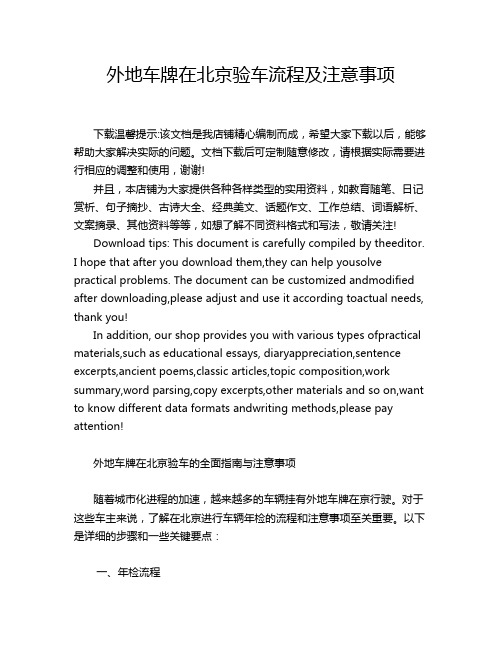 外地车牌在北京验车流程及注意事项

下载温馨提示:该文档是我店铺精心编制而成，希望大家下载以后，能够帮助大家解决实际的问题。文档下载后可定制随意修改，请根据实际需要进行相应的调整和使用，谢谢!

并且，本店铺为大家提供各种各样类型的实用资料，如教育随笔、日记赏析、句子摘抄、古诗大全、经典美文、话题作文、工作总结、词语解析、文案摘录、其他资料等等，如想了解不同资料格式和写法，敬请关注!

Download tips: This document is carefully compiled by theeditor. I hope that after you download them,they can help yousolve practical problems. The document can be customized andmodified after downloading,please adjust and use it according toactual needs, thank you!

In addition, our shop provides you with various types ofpractical materials,such as educational essays, diaryappreciation,sentence excerpts,ancient poems,classic articles,topic composition,work summary,word parsing,copy excerpts,other materials and so on,want to know different data formats andwriting methods,please pay attention!

外地车牌在北京验车的全面指南与注意事项

随着城市化进程的加速，越来越多的车辆挂有外地车牌在京行驶。对于这些车主来说，了解在北京进行车辆年检的流程和注意事项至关重要。以下是详细的步骤和一些关键要点：

一、年检流程